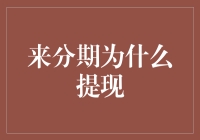 来分期为什么提现